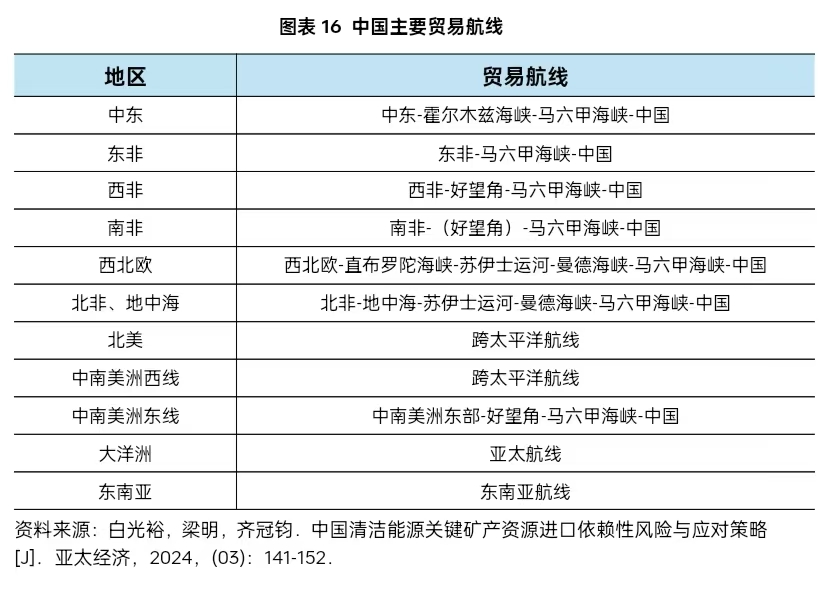 图表 16 中国主要贸易航线

| 地区 | 贸易航线 |
|---|---|
| 中东 | 中东-霍尔木兹海峡-马六甲海峡-中国 |
| 东非 | 东非-马六甲海峡-中国 |
| 西非 | 西非-好望角-马六甲海峡-中国 |
| 南非 | 南非-（好望角）-马六甲海峡-中国 |
| 西北欧 | 西北欧-直布罗陀海峡-苏伊士运河-曼德海峡-马六甲海峡-中国 |
| 北非、地中海 | 北非-地中海-苏伊士运河-曼德海峡-马六甲海峡-中国 |
| 北美 | 跨太平洋航线 |
| 中南美洲西线 | 跨太平洋航线 |
| 中南美洲东线 | 中南美洲东部-好望角-马六甲海峡-中国 |
| 大洋洲 | 亚太航线 |
| 东南亚 | 东南亚航线 |

资料来源：白光裕，梁明，齐冠钧．中国清洁能源关键矿产资源进口依赖性风险与应对策略[J]．亚太经济，2024，(03)：141-152．